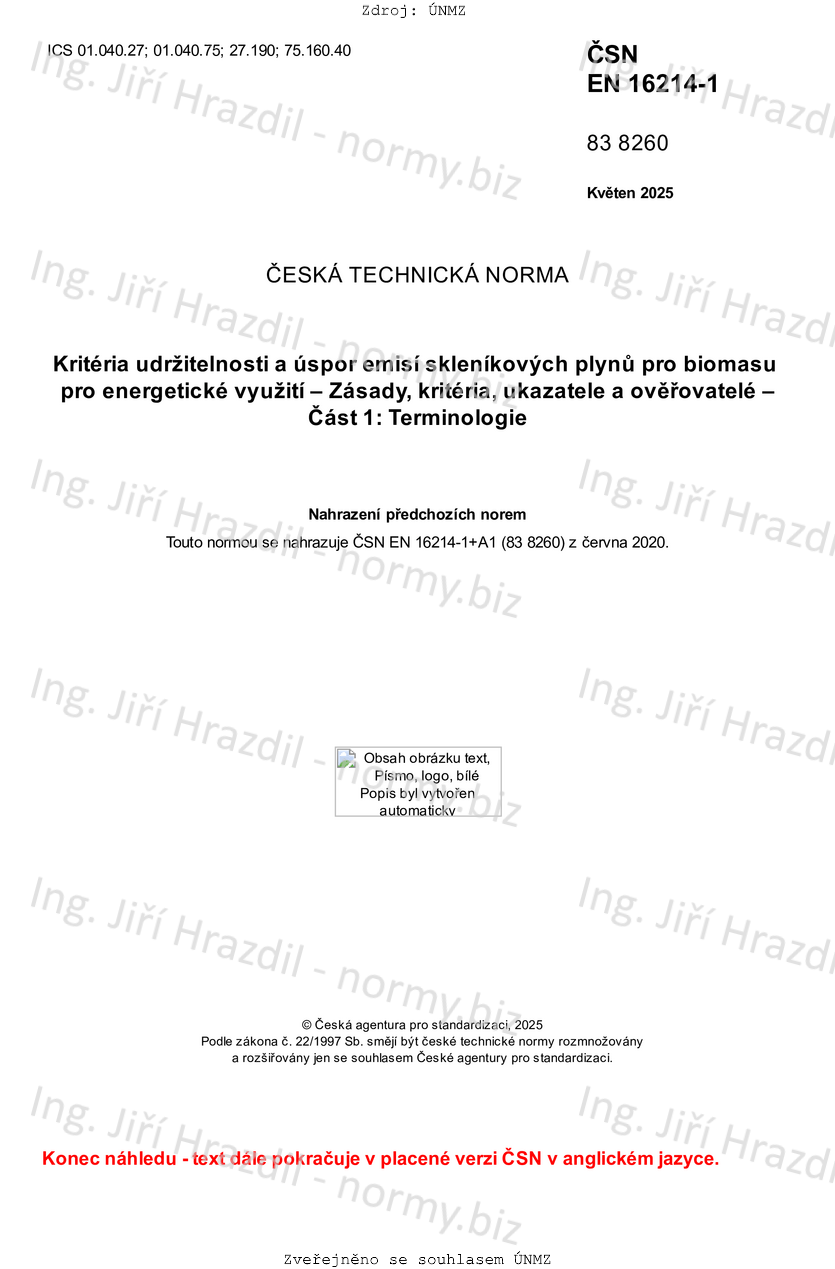 Zdroj: ÚNMZ

ICS 01.040.27; 01.040.75; 27.190; 75.160.40

ČSN
EN 16214-1

83 8260

Květen 2025

ČESKÁ TECHNICKÁ NORMA

Kritéria udržitelnosti a úspor emisí skleníkových plynů pro biomasu pro energetické využití – Zásady, kritéria, ukazatele a ověřovatelé – Část 1: Terminologie

Nahrazení předchozích norem

Touto normou se nahrazuje ČSN EN 16214-1+A1 (83 8260) z června 2020.

Obsah obrázku text, Písmo, logo, bílé
Popis byl vytvořen automaticky

© Česká agentura pro standardizaci, 2025
Podle zákona č. 22/1997 Sb. smějí být české technické normy rozmnožovány a rozšiřovány jen se souhlasem České agentury pro standardizaci.

Konec náhledu - text dále pokračuje v placené verzi ČSN v anglickém jazyce.

Zveřejněno se souhlasem ÚNMZ

Ing. Jiří Hrazdil - normy.biz